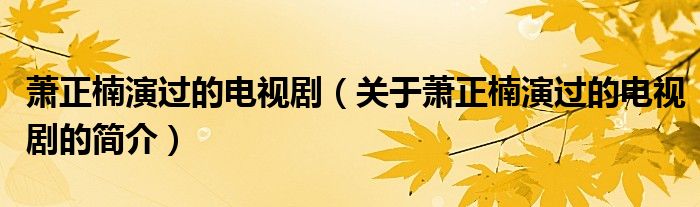 萧正楠演过的电视剧（关于萧正楠演过的电视剧的简介）